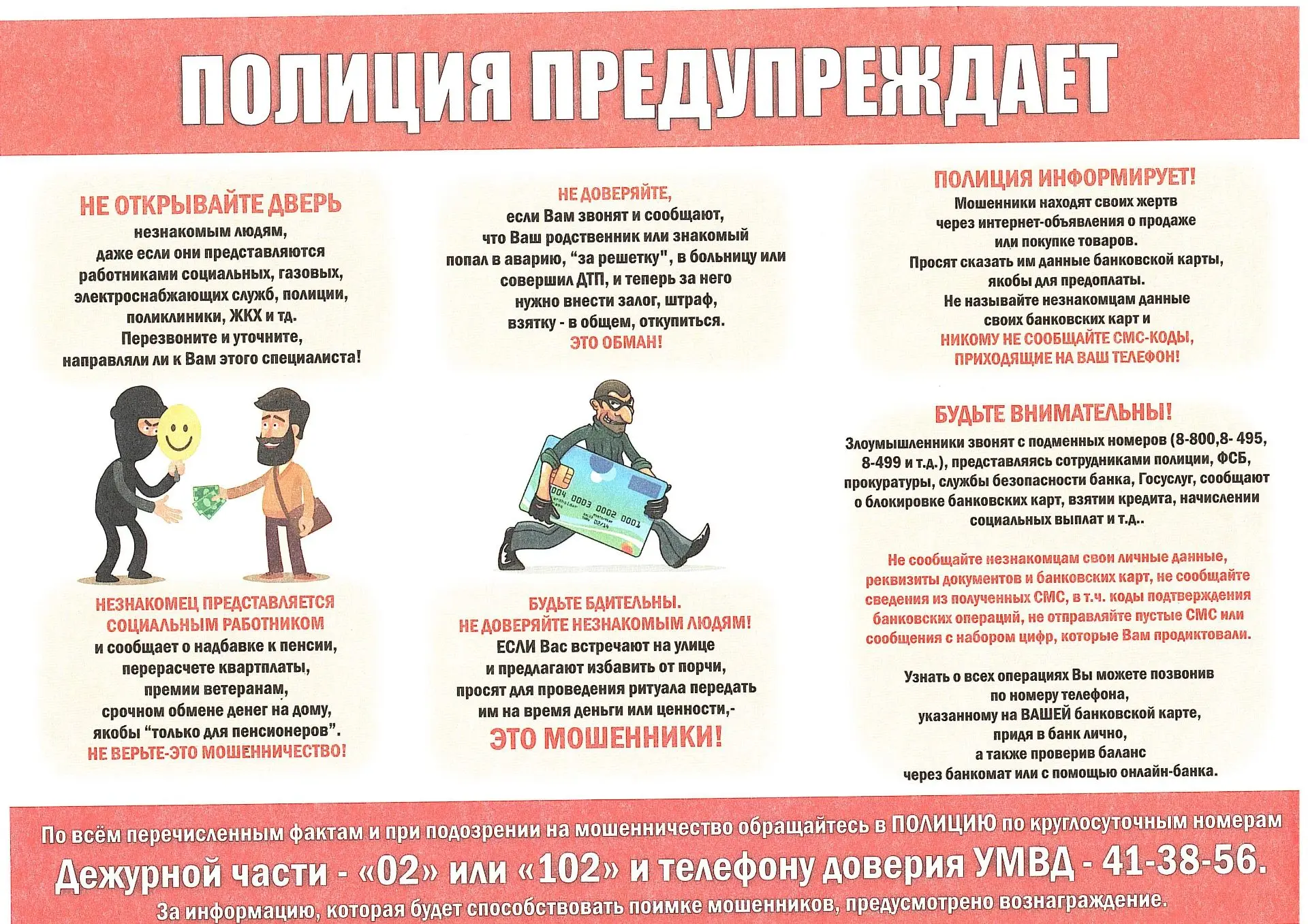 ПОЛИЦИЯ ПРЕДУПРЕЖДАЕТ

НЕ ОТКРЫВАЙТЕ ДВЕРЬ
незнакомым людям,
даже если они представляются
работниками социальных, газовых,
электроснабжающих служб, полиции,
поликлиники, ЖКХ и тд.
Перезвоните и уточните,
направляли ли к Вам этого специалиста!

НЕЗНАКОМЕЦ ПРЕДСТАВЛЯЕТСЯ
СОЦИАЛЬНЫМ РАБОТНИКОМ
и сообщает о надбавке к пенсии,
перерасчете квартплаты,
премии ветеранам,
срочном обмене денег на дому,
якобы "только для пенсионеров".
НЕ ВЕРЬТЕ-ЭТО МОШЕННИЧЕСТВО!

НЕ ДОВЕРЯЙТЕ,
если Вам звонят и сообщают,
что Ваш родственник или знакомый
попал в аварию, "за решетку", в больницу или
совершил ДТП, и теперь за него
нужно внести залог, штраф,
взятку - в общем, откупиться.
ЭТО ОБМАН!

БУДЬТЕ БДИТЕЛЬНЫ.
НЕ ДОВЕРЯЙТЕ НЕЗНАКОМЫМ ЛЮДЯМ!
ЕСЛИ Вас встречают на улице
и предлагают избавить от порчи,
просят для проведения ритуала передать
им на время деньги или ценности,-
ЭТО МОШЕННИКИ!

ПОЛИЦИЯ ИНФОРМИРУЕТ!
Мошенники находят своих жертв
через интернет-объявления о продаже
или покупке товаров.
Просят сказать им данные банковской карты,
якобы для предоплаты.
Не называйте незнакомцам данные
своих банковских карт и
НИКОМУ НЕ СООБЩАЙТЕ СМС-КОДЫ,
ПРИХОДЯЩИЕ НА ВАШ ТЕЛЕФОН!

БУДЬТЕ ВНИМАТЕЛЬНЫ!
Злоумышленники звонят с подменных номеров (8-800,8- 495, 8-499 и т.д.), представляясь сотрудниками полиции, ФСБ, прокуратуры, службы безопасности банка, Госуслуг, сообщают о блокировке банковских карт, взятии кредита, начислении социальных выплат и т.д..

Не сообщайте незнакомцам свои личные данные, реквизиты документов и банковских карт, не сообщайте сведения из полученных СМС, в т.ч. коды подтверждения банковских операций, не отправляйте пустые СМС или сообщения с набором цифр, которые Вам продиктовали.

Узнать о всех операциях Вы можете позвонив
по номеру телефона,
указанному на ВАШЕЙ банковской карте,
придя в банк лично,
а также проверив баланс
через банкомат или с помощью онлайн-банка.

По всём перечисленным фактам и при подозрении на мошенничество обращайтесь в ПОЛИЦИЮ по круглосуточным номерам
Дежурной части - «02» или «102» и телефону доверия УМВД - 41-38-56.
За информацию, которая будет способствовать поимке мошенников, предусмотрено вознаграждение.